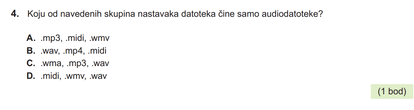 4. Koju od navedenih skupina nastavaka datoteka čine samo audiodatoteke?

A. .mp3, .midi, .wmv
B. .wav, .mp4, .midi
C. .wma, .mp3, .wav
D. .midi, .wmv, .wav

(1 bod)